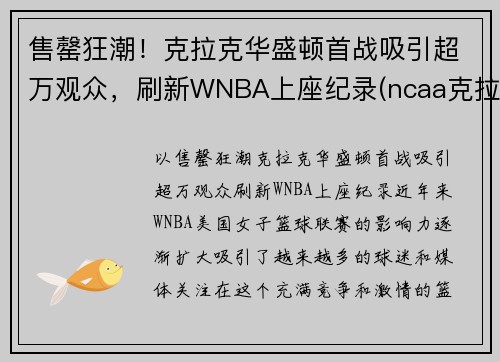 售罄狂潮！克拉克华盛顿首战吸引超万观众，刷新WNBA上座纪录(ncaa克拉

以售罄狂潮克拉克华盛顿首战吸引超万观众刷新WNBA上座纪录近年来WNBA美国女子篮球联赛的影响力逐渐扩大吸引了越来越多的球迷和媒体关注在这个充满竞争和激情的篮